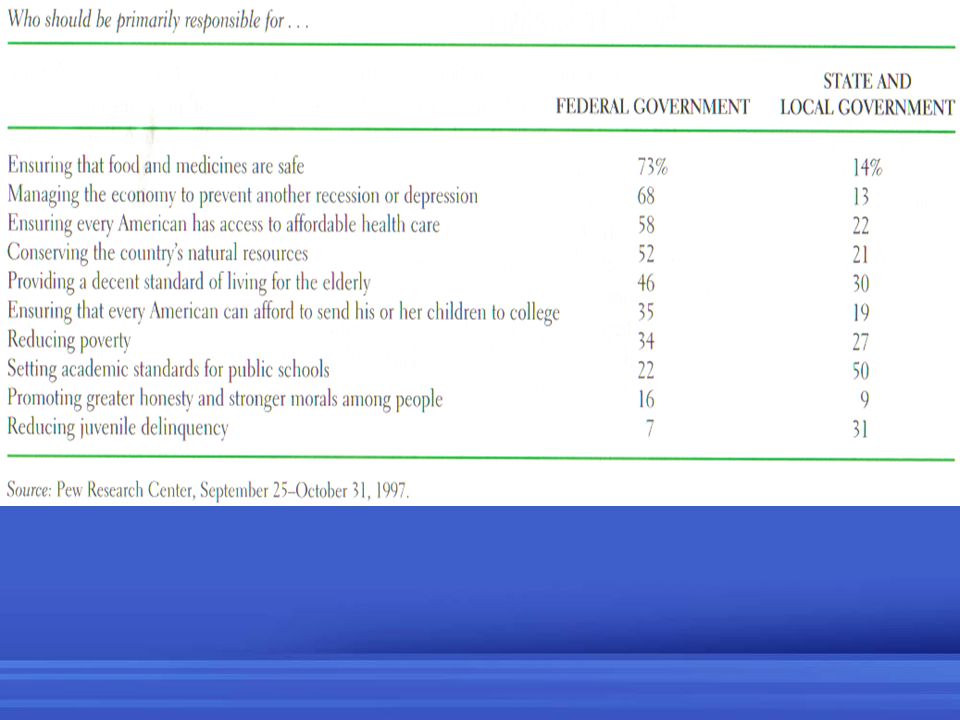 Who should be primarily responsible for . . .

| | FEDERAL GOVERNMENT | STATE AND LOCAL GOVERNMENT |
|---|---|---|
| Ensuring that food and medicines are safe | 73% | 14% |
| Managing the economy to prevent another recession or depression | 68 | 13 |
| Ensuring every American has access to affordable health care | 58 | 22 |
| Conserving the country's natural resources | 52 | 21 |
| Providing a decent standard of living for the elderly | 46 | 30 |
| Ensuring that every American can afford to send his or her children to college | 35 | 19 |
| Reducing poverty | 34 | 27 |
| Setting academic standards for public schools | 22 | 50 |
| Promoting greater honesty and stronger morals among people | 16 | 9 |
| Reducing juvenile delinquency | 7 | 31 |

Source: Pew Research Center, September 25–October 31, 1997.